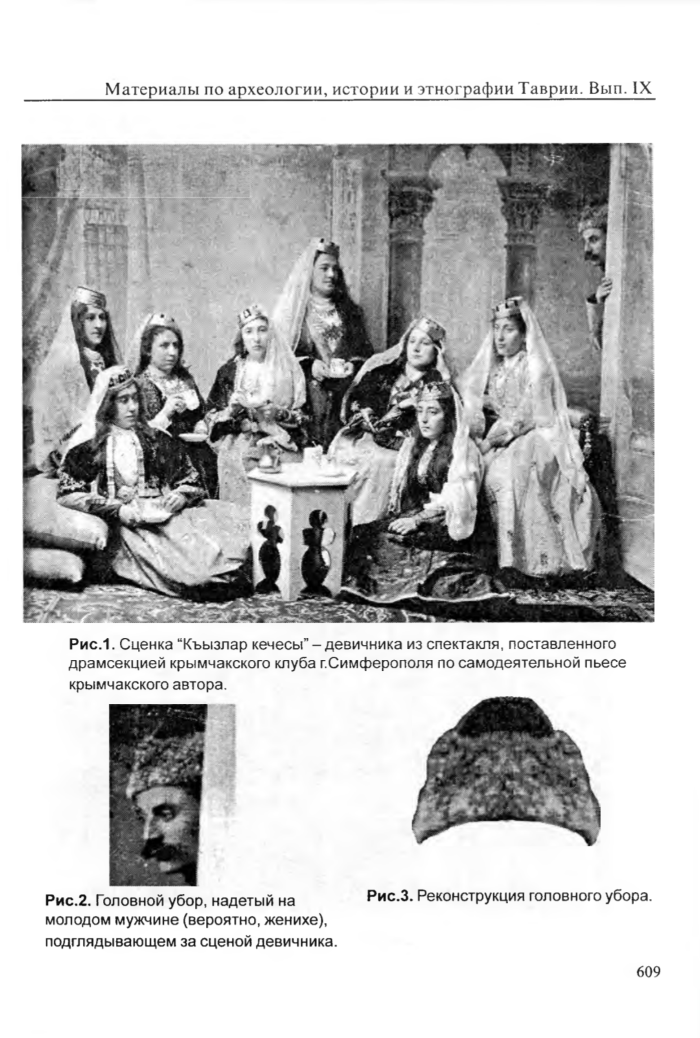 Материалы по археологии, истории и этнографии Таврии. Вып. IX

Рис.1. Сценка "Къызлар кечесы" – девичника из спектакля, поставленного драмсекцией крымчакского клуба г.Симферополя по самодеятельной пьесе крымчакского автора.

Рис.2. Головной убор, надетый на молодом мужчине (вероятно, женихе), подглядывающем за сценой девичника.

Рис.3. Реконструкция головного убора.

609